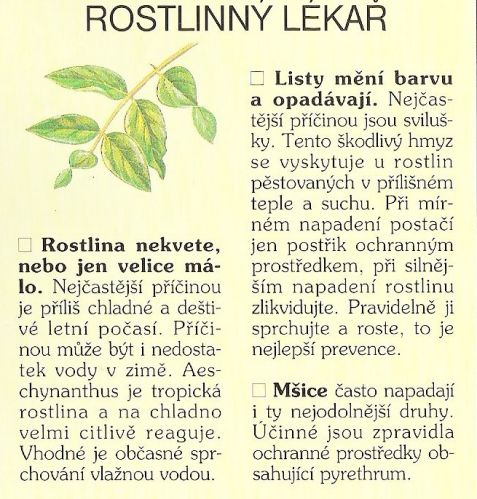 ROSTLINNÝ LÉKAŘ

☐ **Rostlina nekvete, nebo jen velice málo.** Nejčastější příčinou je příliš chladné a deštivé letní počasí. Příčinou může být i nedostatek vody v zimě. Aeschynanthus je tropická rostlina a na chladno velmi citlivě reaguje. Vhodné je občasné sprchování vlažnou vodou.

☐ **Listy mění barvu a opadávají.** Nejčastější příčinou jsou svilušky. Tento škodlivý hmyz se vyskytuje u rostlin pěstovaných v přílišném teple a suchu. Při mírném napadení postačí jen postřik ochranným prostředkem, při silnějším napadení rostlinu zlikvidujte. Pravidelně ji sprchujte a roste, to je nejlepší prevence.

☐ **Mšice** často napadají i ty nejodolnější druhy. Účinné jsou zpravidla ochranné prostředky obsahující pyrethrum.